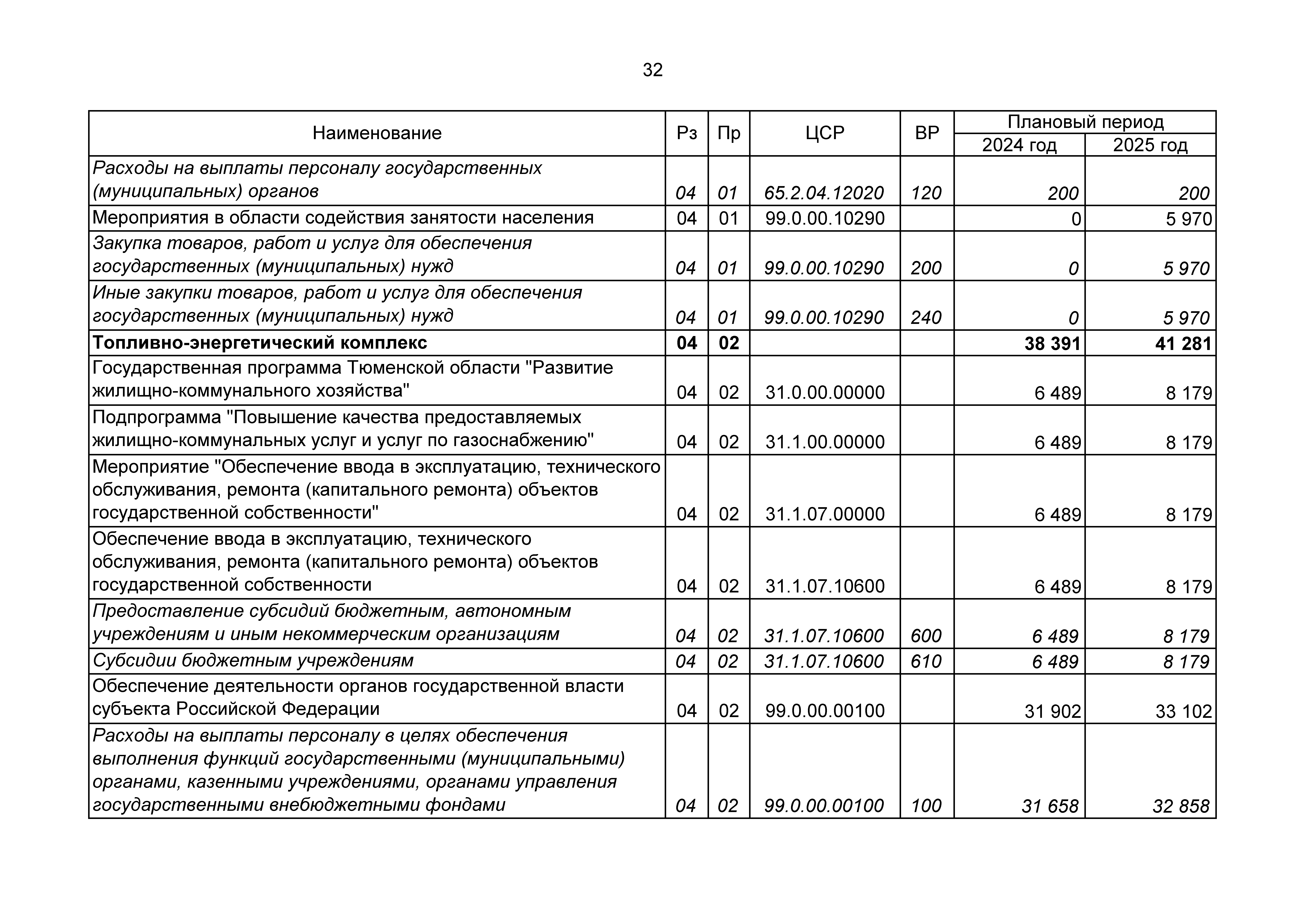 32

| Наименование | Рз | Пр | ЦСР | ВР | Плановый период 2024 год | Плановый период 2025 год |
|---|---|---|---|---|---|---|
| Расходы на выплаты персоналу государственных (муниципальных) органов | 04 | 01 | 65.2.04.12020 | 120 | 200 | 200 |
| Мероприятия в области содействия занятости населения | 04 | 01 | 99.0.00.10290 | | 0 | 5 970 |
| Закупка товаров, работ и услуг для обеспечения государственных (муниципальных) нужд | 04 | 01 | 99.0.00.10290 | 200 | 0 | 5 970 |
| Иные закупки товаров, работ и услуг для обеспечения государственных (муниципальных) нужд | 04 | 01 | 99.0.00.10290 | 240 | 0 | 5 970 |
| Топливно-энергетический комплекс | 04 | 02 | | | 38 391 | 41 281 |
| Государственная программа Тюменской области "Развитие жилищно-коммунального хозяйства" | 04 | 02 | 31.0.00.00000 | | 6 489 | 8 179 |
| Подпрограмма "Повышение качества предоставляемых жилищно-коммунальных услуг и услуг по газоснабжению" | 04 | 02 | 31.1.00.00000 | | 6 489 | 8 179 |
| Мероприятие "Обеспечение ввода в эксплуатацию, технического обслуживания, ремонта (капитального ремонта) объектов государственной собственности" | 04 | 02 | 31.1.07.00000 | | 6 489 | 8 179 |
| Обеспечение ввода в эксплуатацию, технического обслуживания, ремонта (капитального ремонта) объектов государственной собственности | 04 | 02 | 31.1.07.10600 | | 6 489 | 8 179 |
| Предоставление субсидий бюджетным, автономным учреждениям и иным некоммерческим организациям | 04 | 02 | 31.1.07.10600 | 600 | 6 489 | 8 179 |
| Субсидии бюджетным учреждениям | 04 | 02 | 31.1.07.10600 | 610 | 6 489 | 8 179 |
| Обеспечение деятельности органов государственной власти субъекта Российской Федерации | 04 | 02 | 99.0.00.00100 | | 31 902 | 33 102 |
| Расходы на выплаты персоналу в целях обеспечения выполнения функций государственными (муниципальными) органами, казенными учреждениями, органами управления государственными внебюджетными фондами | 04 | 02 | 99.0.00.00100 | 100 | 31 658 | 32 858 |